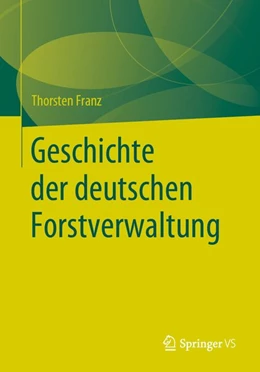 Thorsten Franz

Geschichte der deutschen Forstverwaltung

Springer VS